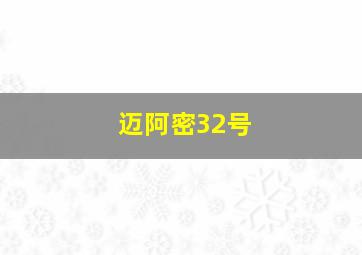 迈阿密32号